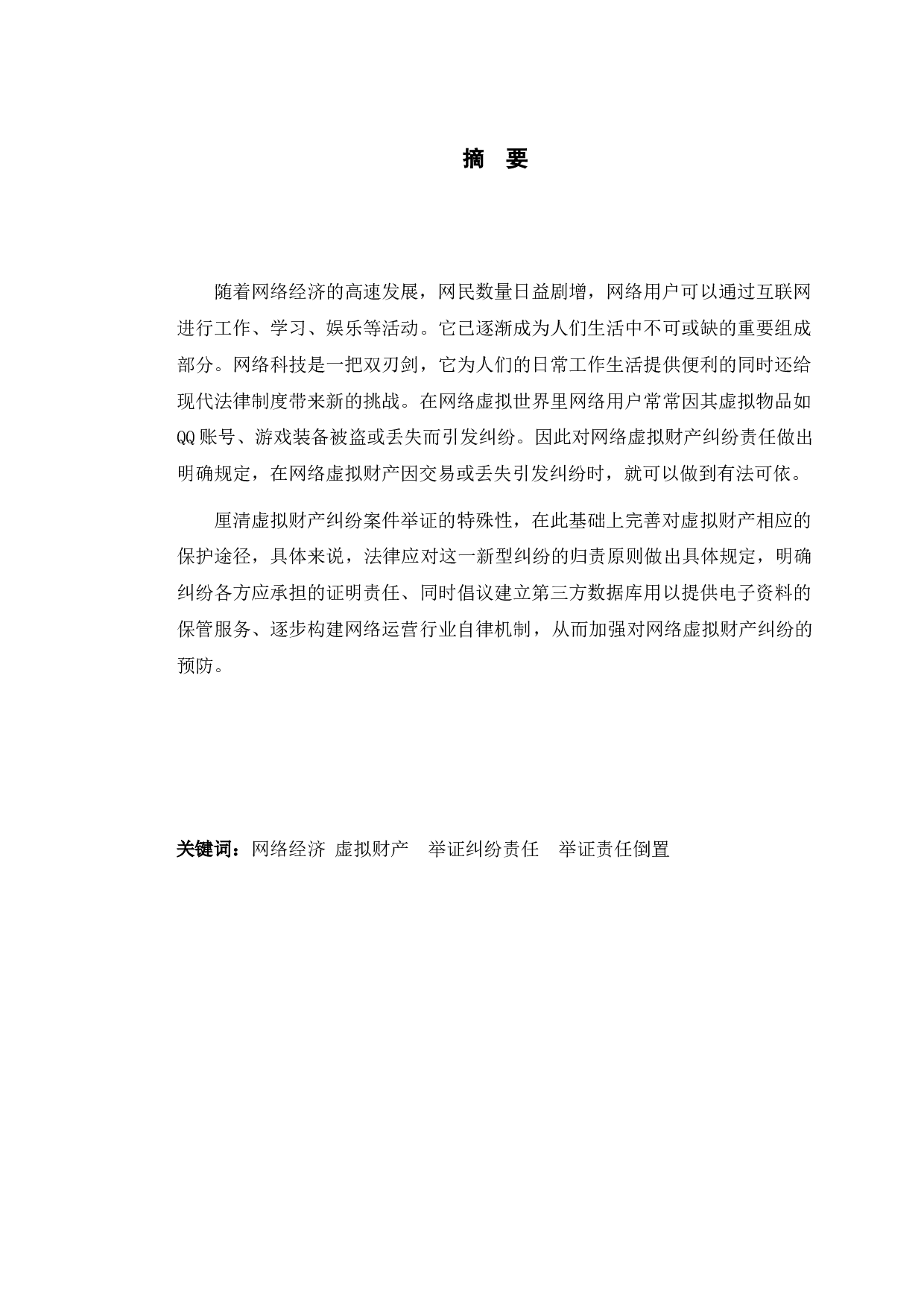 摘　要

随着网络经济的高速发展，网民数量日益剧增，网络用户可以通过互联网进行工作、学习、娱乐等活动。它已逐渐成为人们生活中不可或缺的重要组成部分。网络科技是一把双刃剑，它为人们的日常工作生活提供便利的同时还给现代法律制度带来新的挑战。在网络虚拟世界里网络用户常常因其虚拟物品如QQ账号、游戏装备被盗或丢失而引发纠纷。因此对网络虚拟财产纠纷责任做出明确规定，在网络虚拟财产因交易或丢失引发纠纷时，就可以做到有法可依。

厘清虚拟财产纠纷案件举证的特殊性，在此基础上完善对虚拟财产相应的保护途径，具体来说，法律应对这一新型纠纷的归责原则做出具体规定，明确纠纷各方应承担的证明责任、同时倡议建立第三方数据库用以提供电子资料的保管服务、逐步构建网络运营行业自律机制，从而加强对网络虚拟财产纠纷的预防。

关键词：网络经济 虚拟财产　举证纠纷责任　举证责任倒置